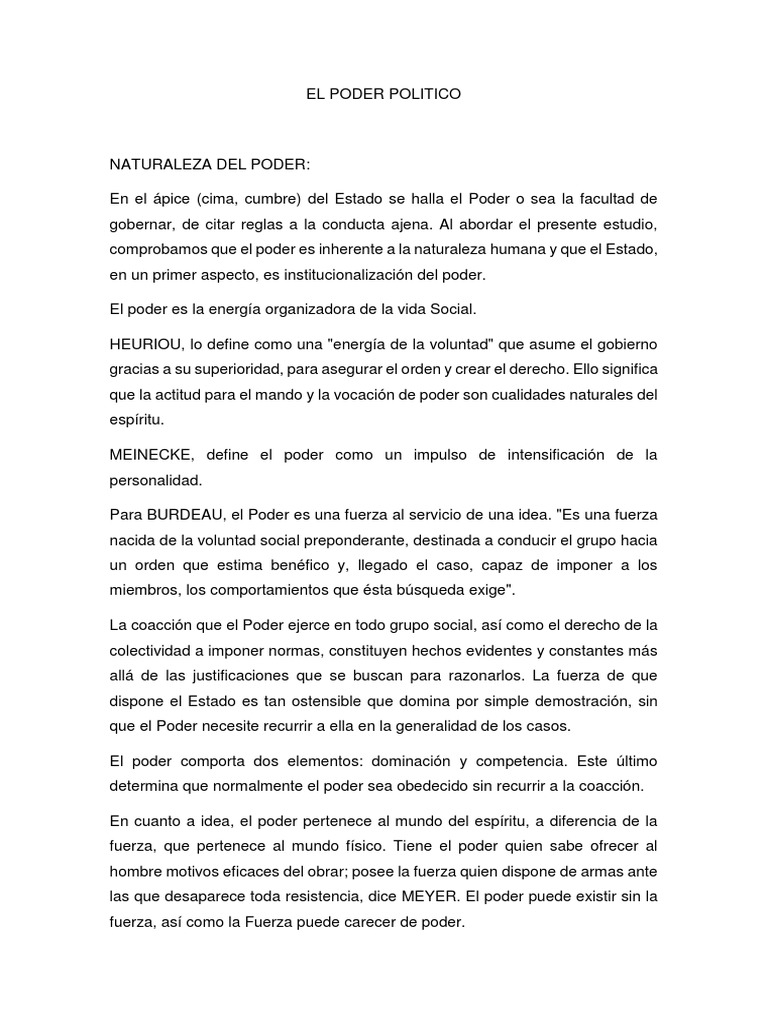 EL PODER POLITICO

NATURALEZA DEL PODER:

En el ápice (cima, cumbre) del Estado se halla el Poder o sea la facultad de gobernar, de citar reglas a la conducta ajena. Al abordar el presente estudio, comprobamos que el poder es inherente a la naturaleza humana y que el Estado, en un primer aspecto, es institucionalización del poder.

El poder es la energía organizadora de la vida Social.

HEURIOU, lo define como una "energía de la voluntad" que asume el gobierno gracias a su superioridad, para asegurar el orden y crear el derecho. Ello significa que la actitud para el mando y la vocación de poder son cualidades naturales del espíritu.

MEINECKE, define el poder como un impulso de intensificación de la personalidad.

Para BURDEAU, el Poder es una fuerza al servicio de una idea. "Es una fuerza nacida de la voluntad social preponderante, destinada a conducir el grupo hacia un orden que estima benéfico y, llegado el caso, capaz de imponer a los miembros, los comportamientos que ésta búsqueda exige".

La coacción que el Poder ejerce en todo grupo social, así como el derecho de la colectividad a imponer normas, constituyen hechos evidentes y constantes más allá de las justificaciones que se buscan para razonarlos. La fuerza de que dispone el Estado es tan ostensible que domina por simple demostración, sin que el Poder necesite recurrir a ella en la generalidad de los casos.

El poder comporta dos elementos: dominación y competencia. Este último determina que normalmente el poder sea obedecido sin recurrir a la coacción.

En cuanto a idea, el poder pertenece al mundo del espíritu, a diferencia de la fuerza, que pertenece al mundo físico. Tiene el poder quien sabe ofrecer al hombre motivos eficaces del obrar; posee la fuerza quien dispone de armas ante las que desaparece toda resistencia, dice MEYER. El poder puede existir sin la fuerza, así como la Fuerza puede carecer de poder.